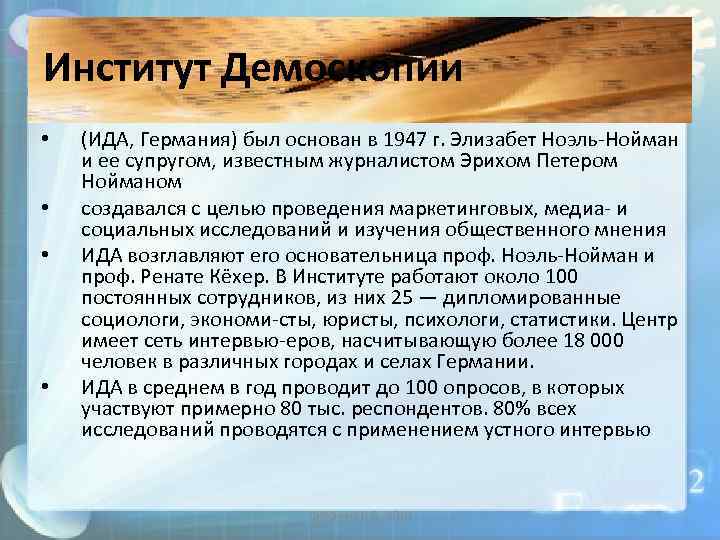 Институт Демоскопии

• (ИДА, Германия) был основан в 1947 г. Элизабет Ноэль-Нойман и ее супругом, известным журналистом Эрихом Петером Нойманом

• создавался с целью проведения маркетинговых, медиа- и социальных исследований и изучения общественного мнения

• ИДА возглавляют его основательница проф. Ноэль-Нойман и проф. Ренате Кёхер. В Институте работают около 100 постоянных сотрудников, из них 25 — дипломированные социологи, экономи-сты, юристы, психологи, статистики. Центр имеет сеть интервью-еров, насчитывающую более 18 000 человек в различных городах и селах Германии.

• ИДА в среднем в год проводит до 100 опросов, в которых участвуют примерно 80 тыс. респондентов. 80% всех исследований проводятся с применением устного интервью